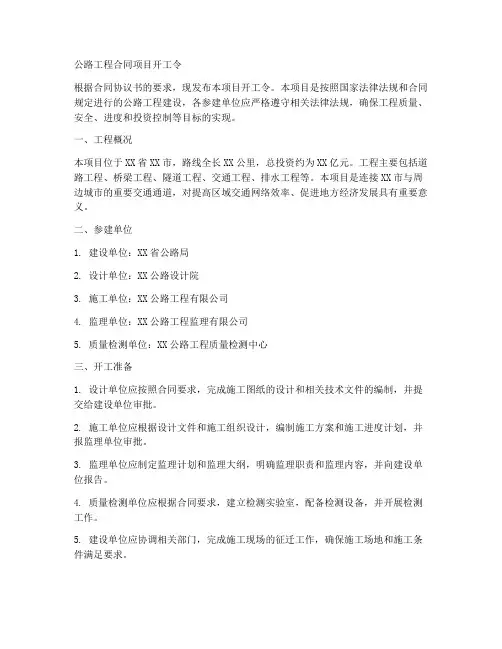 公路工程合同项目开工令

根据合同协议书的要求，现发布本项目开工令。本项目是按照国家法律法规和合同规定进行的公路工程建设，各参建单位应严格遵守相关法律法规，确保工程质量、安全、进度和投资控制等目标的实现。

一、工程概况

本项目位于XX省XX市，路线全长XX公里，总投资约为XX亿元。工程主要包括道路工程、桥梁工程、隧道工程、交通工程、排水工程等。本项目是连接XX市与周边城市的重要交通通道，对提高区域交通网络效率、促进地方经济发展具有重要意义。

二、参建单位

1. 建设单位：XX省公路局

2. 设计单位：XX公路设计院

3. 施工单位：XX公路工程有限公司

4. 监理单位：XX公路工程监理有限公司

5. 质量检测单位：XX公路工程质量检测中心

三、开工准备

1. 设计单位应按照合同要求，完成施工图纸的设计和相关技术文件的编制，并提交给建设单位审批。

2. 施工单位应根据设计文件和施工组织设计，编制施工方案和施工进度计划，并报监理单位审批。

3. 监理单位应制定监理计划和监理大纲，明确监理职责和监理内容，并向建设单位报告。

4. 质量检测单位应根据合同要求，建立检测实验室，配备检测设备，并开展检测工作。

5. 建设单位应协调相关部门，完成施工现场的征迁工作，确保施工场地和施工条件满足要求。